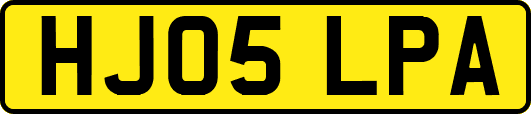 HJ05 LPA